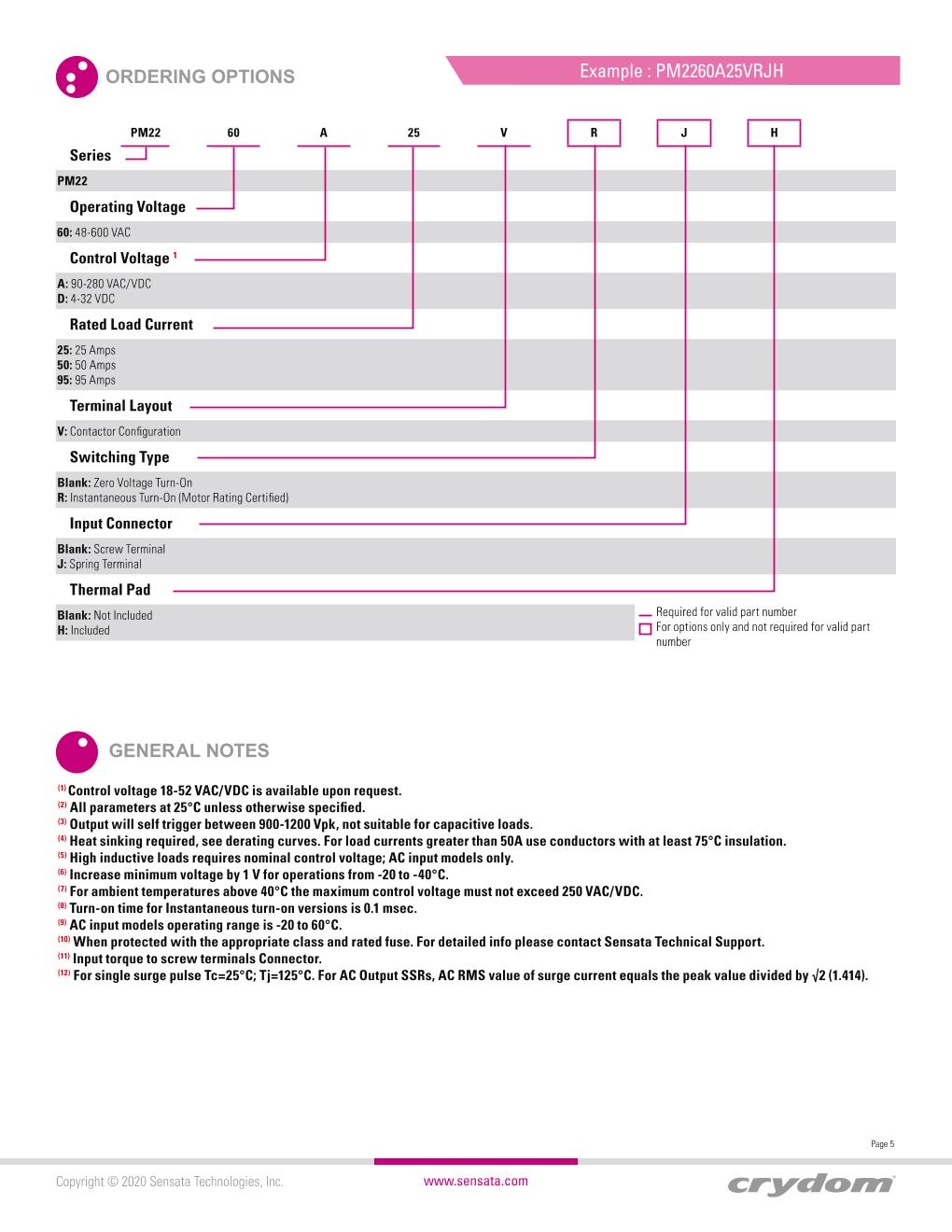 ORDERING OPTIONS

Example : PM2260A25VRJH

PM22 60 A 25 V R J H

Series

PM22

Operating Voltage

60: 48-600 VAC

Control Voltage $^1$

A: 90-280 VAC/VDC
D: 4-32 VDC

Rated Load Current

25: 25 Amps
50: 50 Amps
95: 95 Amps

Terminal Layout

V: Contactor Configuration

Switching Type

Blank: Zero Voltage Turn-On
R: Instantaneous Turn-On (Motor Rating Certified)

Input Connector

Blank: Screw Terminal
J: Spring Terminal

Thermal Pad

Blank: Not Included
H: Included

Required for valid part number
For options only and not required for valid part number

GENERAL NOTES

$^{(1)}$ Control voltage 18-52 VAC/VDC is available upon request.
$^{(2)}$ All parameters at 25°C unless otherwise specified.
$^{(3)}$ Output will self trigger between 900-1200 Vpk, not suitable for capacitive loads.
$^{(4)}$ Heat sinking required, see derating curves. For load currents greater than 50A use conductors with at least 75°C insulation.
$^{(5)}$ High inductive loads requires nominal control voltage; AC input models only.
$^{(6)}$ Increase minimum voltage by 1 V for operations from -20 to -40°C.
$^{(7)}$ For ambient temperatures above 40°C the maximum control voltage must not exceed 250 VAC/VDC.
$^{(8)}$ Turn-on time for Instantaneous turn-on versions is 0.1 msec.
$^{(9)}$ AC input models operating range is -20 to 60°C.
$^{(10)}$ When protected with the appropriate class and rated fuse. For detailed info please contact Sensata Technical Support.
$^{(11)}$ Input torque to screw terminals Connector.
$^{(12)}$ For single surge pulse Tc=25°C; Tj=125°C. For AC Output SSRs, AC RMS value of surge current equals the peak value divided by $\sqrt{2}$ (1.414).

Page 5

Copyright © 2020 Sensata Technologies, Inc.

www.sensata.com

crydom